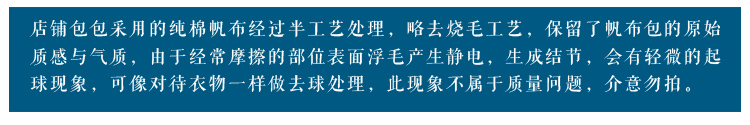 店铺包包采用的纯棉帆布经过半工艺处理，略去烧毛工艺，保留了帆布包的原始质感与气质，由于经常摩擦的部位表面浮毛产生静电，生成结节，会有轻微的起球现象，可像对待衣物一样做去球处理，此现象不属于质量问题，介意勿拍。